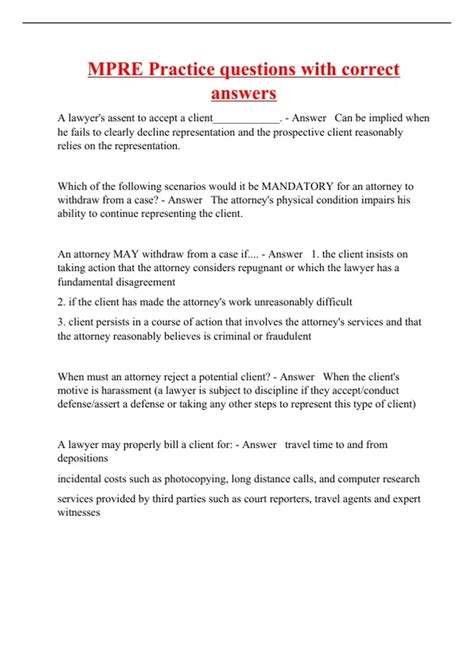 MPRE Practice questions with correct answers

A lawyer's assent to accept a client____________. - Answer Can be implied when he fails to clearly decline representation and the prospective client reasonably relies on the representation.

Which of the following scenarios would it be MANDATORY for an attorney to withdraw from a case? - Answer The attorney's physical condition impairs his ability to continue representing the client.

An attorney MAY withdraw from a case if.... - Answer 1. the client insists on taking action that the attorney considers repugnant or which the lawyer has a fundamental disagreement

2. if the client has made the attorney's work unreasonably difficult

3. client persists in a course of action that involves the attorney's services and that the attorney reasonably believes is criminal or fraudulent

When must an attorney reject a potential client? - Answer When the client's motive is harassment (a lawyer is subject to discipline if they accept/conduct defense/assert a defense or taking any other steps to represent this type of client)

A lawyer may properly bill a client for: - Answer travel time to and from depositions

incidental costs such as photocopying, long distance calls, and computer research

services provided by third parties such as court reporters, travel agents and expert witnesses